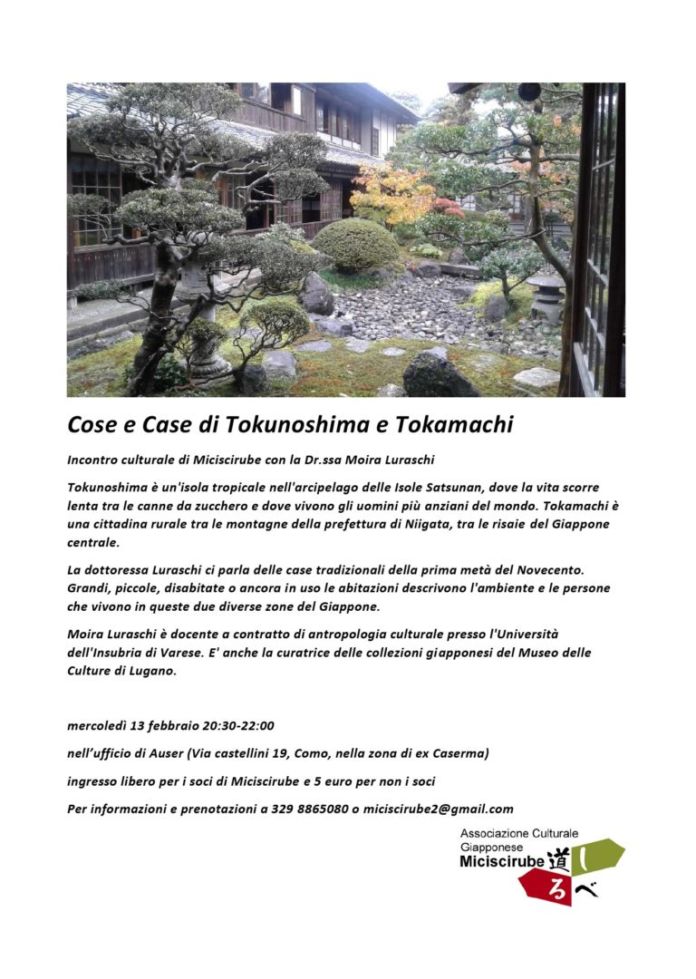 Cose e Case di Tokunoshima e Tokamachi

Incontro culturale di Miciscirube con la Dr.ssa Moira Luraschi

Tokunoshima è un'isola tropicale nell'arcipelago delle Isole Satsunan, dove la vita scorre lenta tra le canne da zucchero e dove vivono gli uomini più anziani del mondo. Tokamachi è una cittadina rurale tra le montagne della prefettura di Niigata, tra le risaie del Giappone centrale.

La dottoressa Luraschi ci parla delle case tradizionali della prima metà del Novecento. Grandi, piccole, disabitate o ancora in uso le abitazioni descrivono l'ambiente e le persone che vivono in queste due diverse zone del Giappone.

Moira Luraschi è docente a contratto di antropologia culturale presso l'Università dell'Insubria di Varese. E' anche la curatrice delle collezioni giapponesi del Museo delle Culture di Lugano.

mercoledì 13 febbraio 20:30-22:00

nell'ufficio di Auser (Via castellini 19, Como, nella zona di ex Caserma)

ingresso libero per i soci di Miciscirube e 5 euro per non i soci

Per informazioni e prenotazioni a 329 8865080 o miciscirube2@gmail.com

Associazione Culturale Giapponese Miciscirube 道しるべ